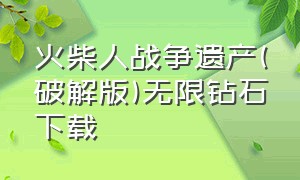 火柴人战争遗产(破解版)无限钻石下载